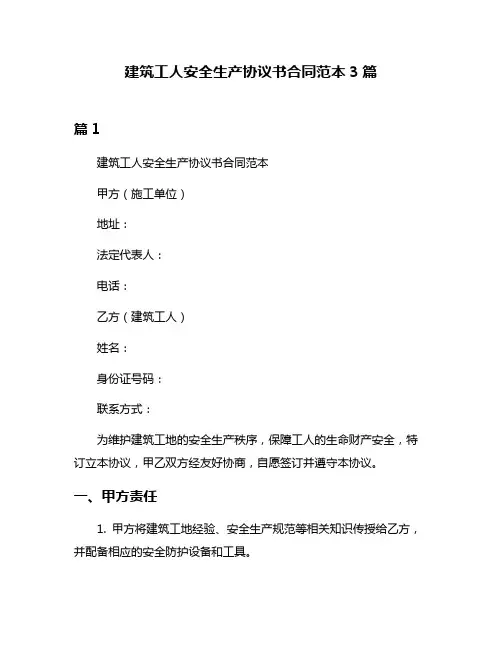 建筑工人安全生产协议书合同范本 3 篇

篇 1

建筑工人安全生产协议书合同范本

甲方（施工单位）

地址：

法定代表人：

电话：

乙方（建筑工人）

姓名：

身份证号码：

联系方式：

为维护建筑工地的安全生产秩序，保障工人的生命财产安全，特订立本协议，甲乙双方经友好协商，自愿签订并遵守本协议。

一、甲方责任

1. 甲方将建筑工地经验、安全生产规范等相关知识传授给乙方，并配备相应的安全防护设备和工具。